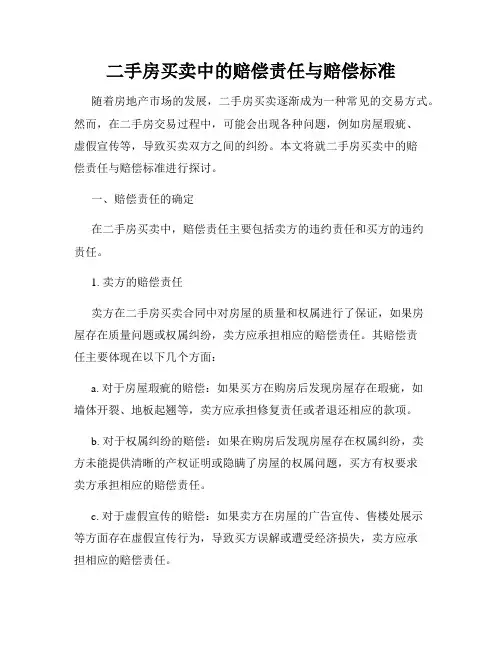 二手房买卖中的赔偿责任与赔偿标准

随着房地产市场的发展，二手房买卖逐渐成为一种常见的交易方式。然而，在二手房交易过程中，可能会出现各种问题，例如房屋瑕疵、虚假宣传等，导致买卖双方之间的纠纷。本文将就二手房买卖中的赔偿责任与赔偿标准进行探讨。

一、赔偿责任的确定

在二手房买卖中，赔偿责任主要包括卖方的违约责任和买方的违约责任。

1. 卖方的赔偿责任

卖方在二手房买卖合同中对房屋的质量和权属进行了保证，如果房屋存在质量问题或权属纠纷，卖方应承担相应的赔偿责任。其赔偿责任主要体现在以下几个方面：

a. 对于房屋瑕疵的赔偿：如果买方在购房后发现房屋存在瑕疵，如墙体开裂、地板起翘等，卖方应承担修复责任或者退还相应的款项。

b. 对于权属纠纷的赔偿：如果在购房后发现房屋存在权属纠纷，卖方未能提供清晰的产权证明或隐瞒了房屋的权属问题，买方有权要求卖方承担相应的赔偿责任。

c. 对于虚假宣传的赔偿：如果卖方在房屋的广告宣传、售楼处展示等方面存在虚假宣传行为，导致买方误解或遭受经济损失，卖方应承担相应的赔偿责任。